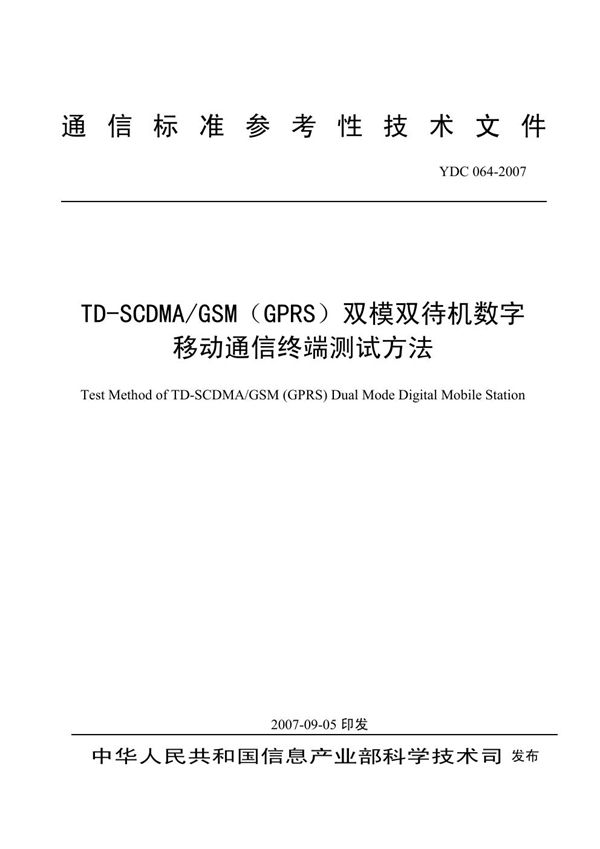 通信标准参考性技术文件

YDC 064-2007

TD-SCDMA/GSM（GPRS）双模双待机数字移动通信终端测试方法

Test Method of TD-SCDMA/GSM (GPRS) Dual Mode Digital Mobile Station

2007-09-05 印发

中华人民共和国信息产业部科学技术司 发布